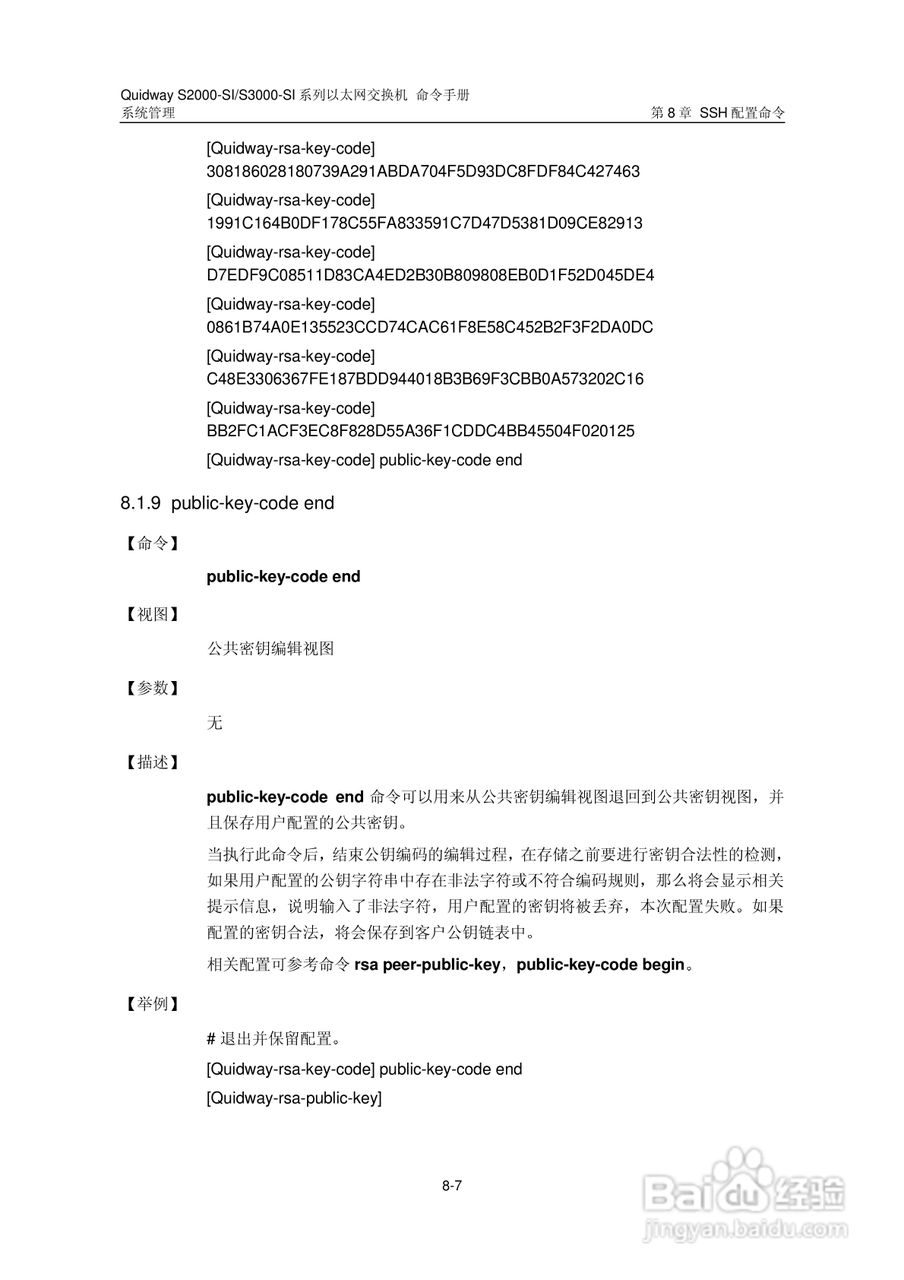 Quidway S2000-SI/S3000-SI 系列以太网交换机 命令手册
系统管理 第 8 章 SSH 配置命令

[Quidway-rsa-key-code]
308186028180739A291ABDA704F5D93DC8FDF84C427463

[Quidway-rsa-key-code]
1991C164B0DF178C55FA833591C7D47D5381D09CE82913

[Quidway-rsa-key-code]
D7EDF9C08511D83CA4ED2B30B809808EB0D1F52D045DE4

[Quidway-rsa-key-code]
0861B74A0E135523CCD74CAC61F8E58C452B2F3F2DA0DC

[Quidway-rsa-key-code]
C48E3306367FE187BDD944018B3B69F3CBB0A573202C16

[Quidway-rsa-key-code]
BB2FC1ACF3EC8F828D55A36F1CDDC4BB45504F020125

[Quidway-rsa-key-code] public-key-code end

8.1.9 public-key-code end

【命令】

public-key-code end

【视图】

公共密钥编辑视图

【参数】

无

【描述】

public-key-code end 命令可以用来从公共密钥编辑视图退回到公共密钥视图，并且保存用户配置的公共密钥。

当执行此命令后，结束公钥编码的编辑过程，在存储之前要进行密钥合法性的检测，如果用户配置的公钥字符串中存在非法字符或不符合编码规则，那么将会显示相关提示信息，说明输入了非法字符，用户配置的密钥将被丢弃，本次配置失败。如果配置的密钥合法，将会保存到客户公钥链表中。

相关配置可参考命令 rsa peer-public-key，public-key-code begin。

【举例】

# 退出并保留配置。

[Quidway-rsa-key-code] public-key-code end

[Quidway-rsa-public-key]

8-7

Baidu 经验
jingyan.baidu.com